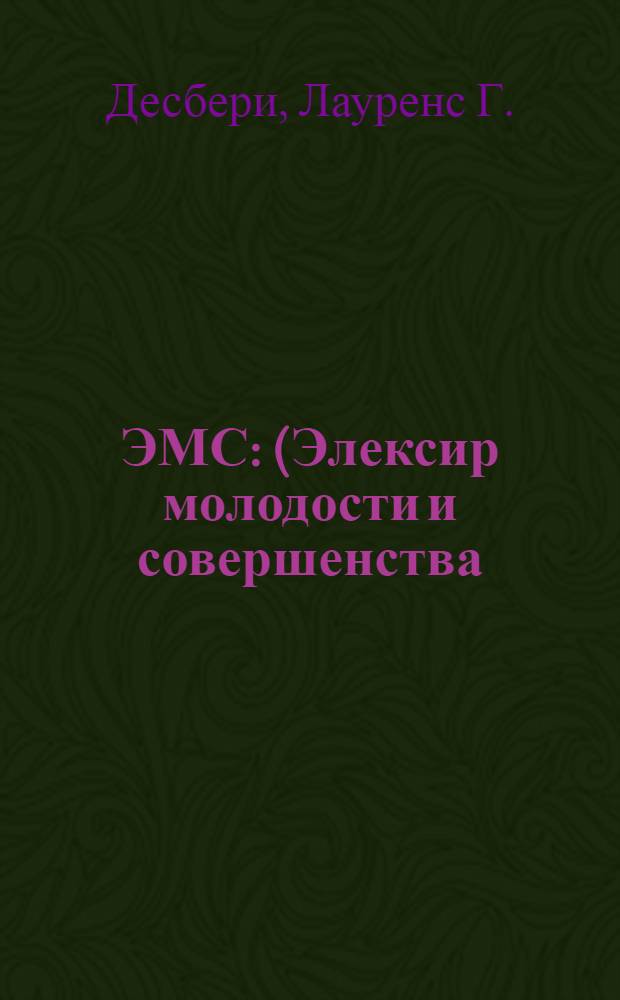 Десбери, Лауренс Г.

ЭМС: (Элексир молодости и совершенства